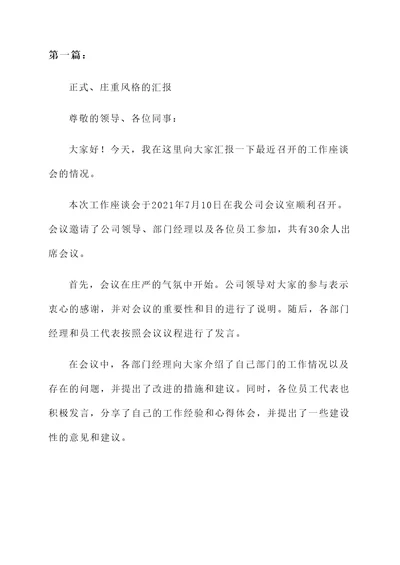 第一篇：

正式、庄重风格的汇报

尊敬的领导、各位同事：

大家好！今天，我在这里向大家汇报一下最近召开的工作座谈会的情况。

本次工作座谈会于2021年7月10日在我公司会议室顺利召开。会议邀请了公司领导、部门经理以及各位员工参加，共有30余人出席会议。

首先，会议在庄严的气氛中开始。公司领导对大家的参与表示衷心的感谢，并对会议的重要性和目的进行了说明。随后，各部门经理和员工代表按照会议议程进行了发言。

在会议中，各部门经理向大家介绍了自己部门的工作情况以及存在的问题，并提出了改进的措施和建议。同时，各位员工代表也积极发言，分享了自己的工作经验和心得体会，并提出了一些建设性的意见和建议。